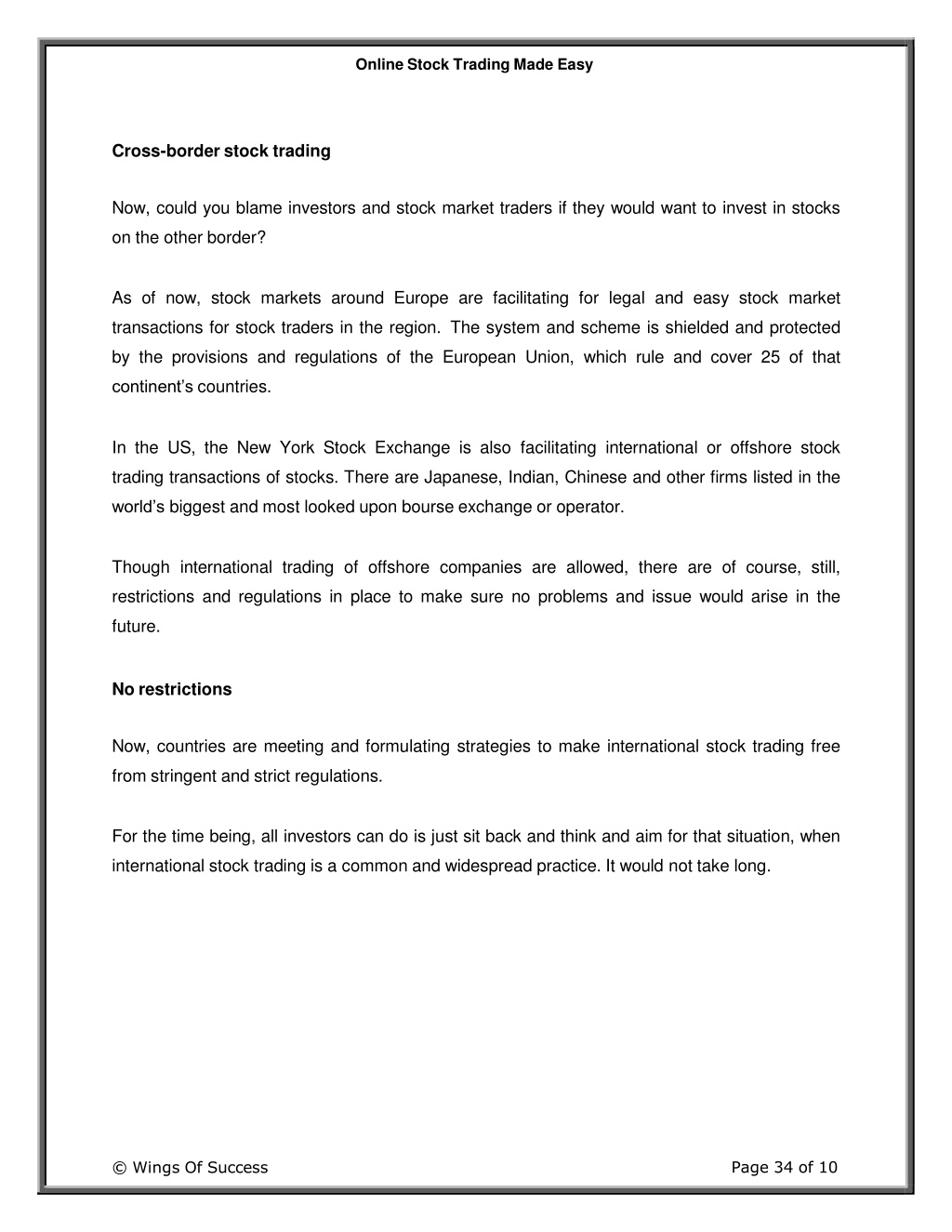 Online Stock Trading Made Easy

Cross-border stock trading

Now, could you blame investors and stock market traders if they would want to invest in stocks on the other border?

As of now, stock markets around Europe are facilitating for legal and easy stock market transactions for stock traders in the region. The system and scheme is shielded and protected by the provisions and regulations of the European Union, which rule and cover 25 of that continent's countries.

In the US, the New York Stock Exchange is also facilitating international or offshore stock trading transactions of stocks. There are Japanese, Indian, Chinese and other firms listed in the world's biggest and most looked upon bourse exchange or operator.

Though international trading of offshore companies are allowed, there are of course, still, restrictions and regulations in place to make sure no problems and issue would arise in the future.

No restrictions

Now, countries are meeting and formulating strategies to make international stock trading free from stringent and strict regulations.

For the time being, all investors can do is just sit back and think and aim for that situation, when international stock trading is a common and widespread practice. It would not take long.

© Wings Of Success

Page 34 of 10